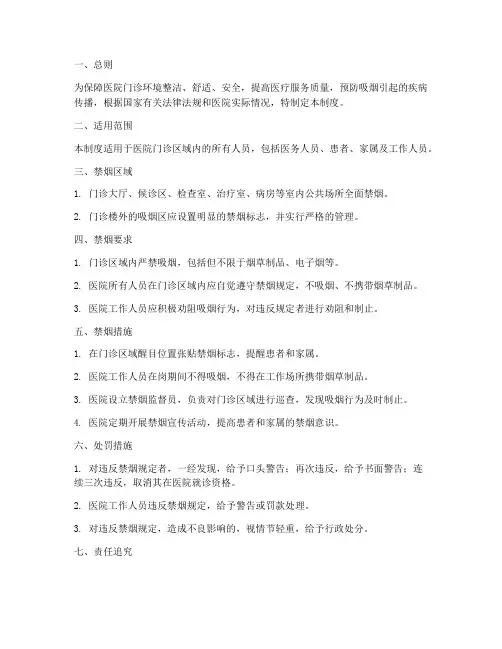 一、总则

为保障医院门诊环境整洁、舒适、安全，提高医疗服务质量，预防吸烟引起的疾病传播，根据国家有关法律法规和医院实际情况，特制定本制度。

二、适用范围

本制度适用于医院门诊区域内的所有人员，包括医务人员、患者、家属及工作人员。

三、禁烟区域

1. 门诊大厅、候诊区、检查室、治疗室、病房等室内公共场所全面禁烟。

2. 门诊楼外的吸烟区应设置明显的禁烟标志，并实行严格的管理。

四、禁烟要求

1. 门诊区域内严禁吸烟，包括但不限于烟草制品、电子烟等。

2. 医院所有人员在门诊区域内应自觉遵守禁烟规定，不吸烟、不携带烟草制品。

3. 医院工作人员应积极劝阻吸烟行为，对违反规定者进行劝阻和制止。

五、禁烟措施

1. 在门诊区域醒目位置张贴禁烟标志，提醒患者和家属。

2. 医院工作人员在岗期间不得吸烟，不得在工作场所携带烟草制品。

3. 医院设立禁烟监督员，负责对门诊区域进行巡查，发现吸烟行为及时制止。

4. 医院定期开展禁烟宣传活动，提高患者和家属的禁烟意识。

六、处罚措施

1. 对违反禁烟规定者，一经发现，给予口头警告；再次违反，给予书面警告；连续三次违反，取消其在医院就诊资格。

2. 医院工作人员违反禁烟规定，给予警告或罚款处理。

3. 对违反禁烟规定，造成不良影响的，视情节轻重，给予行政处分。

七、责任追究